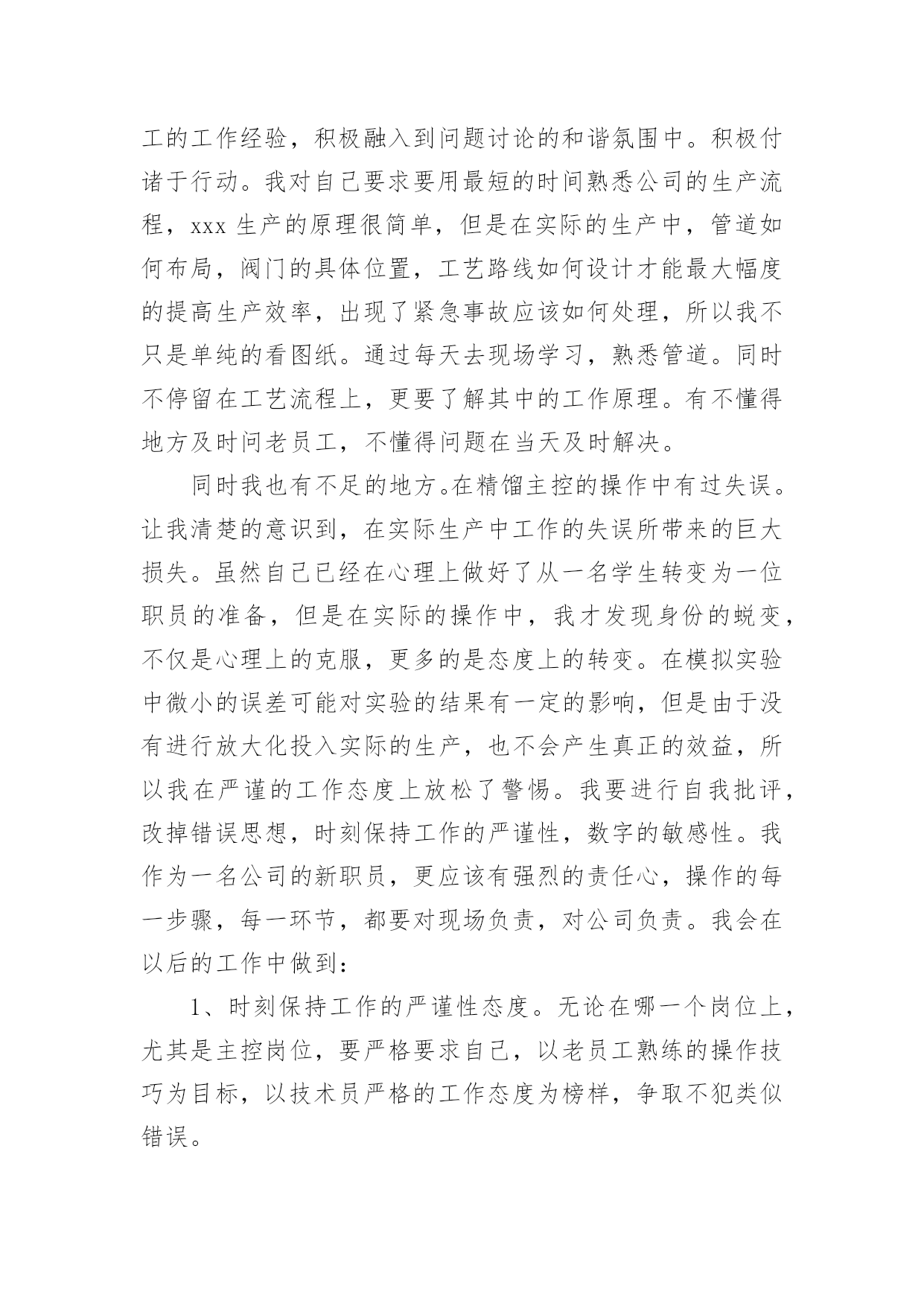 工的工作经验，积极融入到问题讨论的和谐氛围中。积极付诸于行动。我对自己要求要用最短的时间熟悉公司的生产流程，xxx 生产的原理很简单，但是在实际的生产中，管道如何布局，阀门的具体位置，工艺路线如何设计才能最大幅度的提高生产效率，出现了紧急事故应该如何处理，所以我不只是单纯的看图纸。通过每天去现场学习，熟悉管道。同时不停留在工艺流程上，更要了解其中的工作原理。有不懂得地方及时问老员工，不懂得问题在当天及时解决。

同时我也有不足的地方。在精馏主控的操作中有过失误。让我清楚的意识到，在实际生产中工作的失误所带来的巨大损失。虽然自己已经在心理上做好了从一名学生转变为一位职员的准备，但是在实际的操作中，我才发现身份的蜕变，不仅是心理上的克服，更多的是态度上的转变。在模拟实验中微小的误差可能对实验的结果有一定的影响，但是由于没有进行放大化投入实际的生产，也不会产生真正的效益，所以我在严谨的工作态度上放松了警惕。我要进行自我批评，改掉错误思想，时刻保持工作的严谨性，数字的敏感性。我作为一名公司的新职员，更应该有强烈的责任心，操作的每一步骤，每一环节，都要对现场负责，对公司负责。我会在以后的工作中做到：

1、时刻保持工作的严谨性态度。无论在哪一个岗位上，尤其是主控岗位，要严格要求自己，以老员工熟练的操作技巧为目标，以技术员严格的工作态度为榜样，争取不犯类似错误。